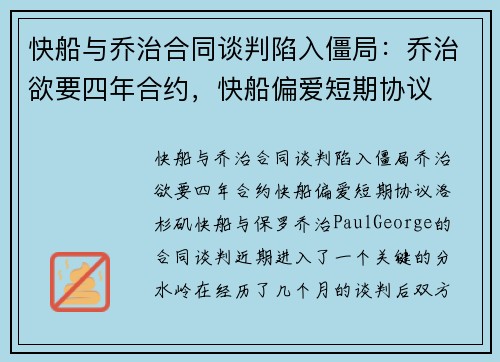 快船与乔治合同谈判陷入僵局：乔治欲要四年合约，快船偏爱短期协议

快船与乔治合同谈判陷入僵局乔治欲要四年合约快船偏爱短期协议洛杉矶快船与保罗乔治PaulGeorge的合同谈判近期进入了一个关键的分水岭在经历了几个月的谈判后双方